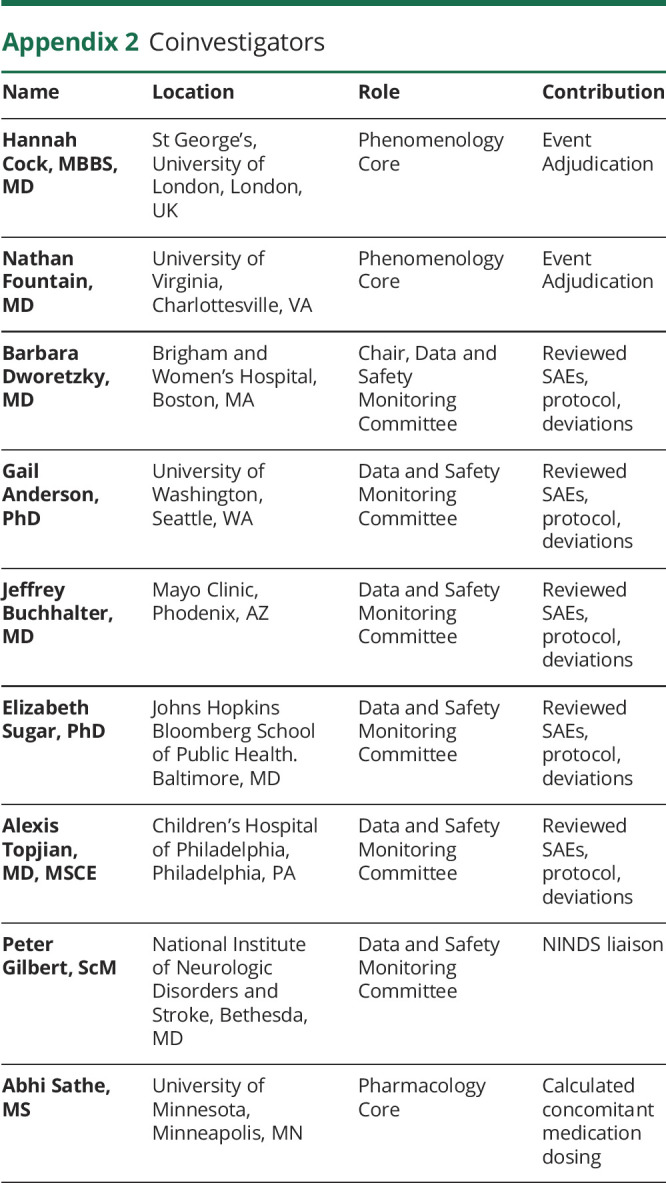 Appendix 2 Coinvestigators

| Name | Location | Role | Contribution |
|---|---|---|---|
| Hannah Cock, MBBS, MD | St George's, University of London, London, UK | Phenomenology Core | Event Adjudication |
| Nathan Fountain, MD | University of Virginia, Charlottesville, VA | Phenomenology Core | Event Adjudication |
| Barbara Dworetzky, MD | Brigham and Women's Hospital, Boston, MA | Chair, Data and Safety Monitoring Committee | Reviewed SAEs, protocol, deviations |
| Gail Anderson, PhD | University of Washington, Seattle, WA | Data and Safety Monitoring Committee | Reviewed SAEs, protocol, deviations |
| Jeffrey Buchhalter, MD | Mayo Clinic, Phodenix, AZ | Data and Safety Monitoring Committee | Reviewed SAEs, protocol, deviations |
| Elizabeth Sugar, PhD | Johns Hopkins Bloomberg School of Public Health. Baltimore, MD | Data and Safety Monitoring Committee | Reviewed SAEs, protocol, deviations |
| Alexis Topjian, MD, MSCE | Children's Hospital of Philadelphia, Philadelphia, PA | Data and Safety Monitoring Committee | Reviewed SAEs, protocol, deviations |
| Peter Gilbert, ScM | National Institute of Neurologic Disorders and Stroke, Bethesda, MD | Data and Safety Monitoring Committee | NINDS liaison |
| Abhi Sathe, MS | University of Minnesota, Minneapolis, MN | Pharmacology Core | Calculated concomitant medication dosing |